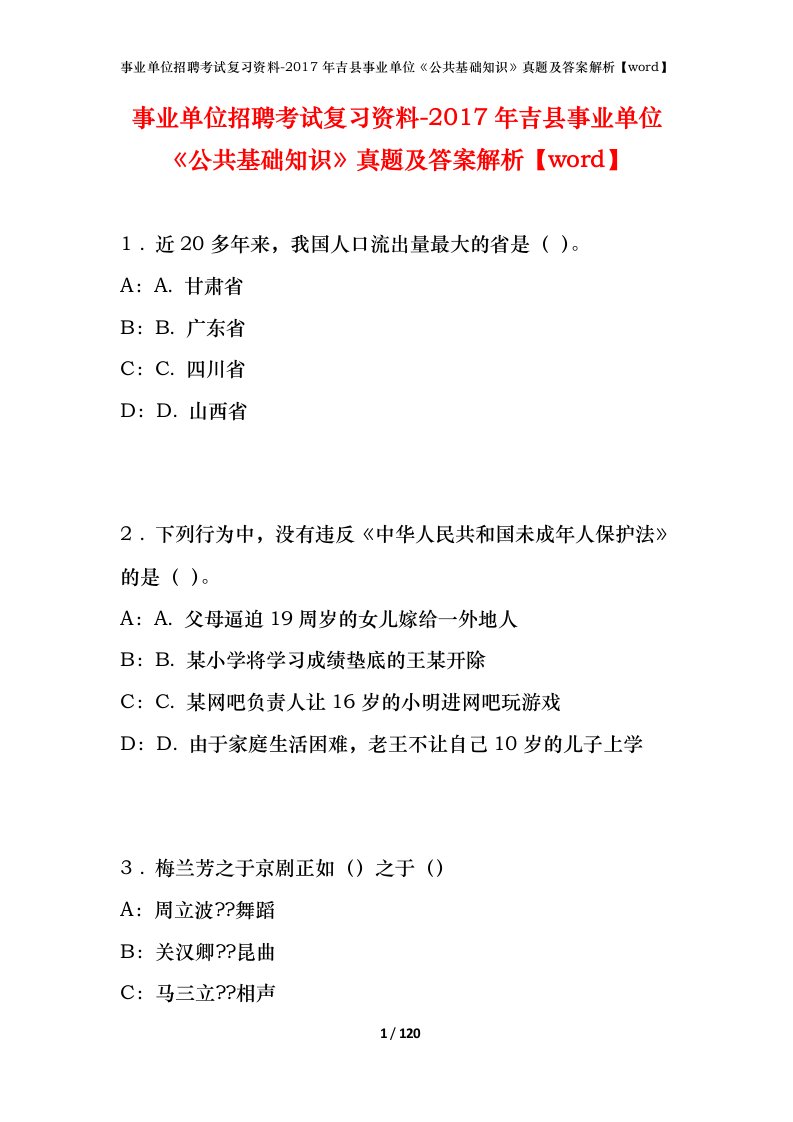 事业单位招聘考试复习资料-2017年吉县事业单位《公共基础知识》真题及答案解析【word】

事业单位招聘考试复习资料-2017年吉县事业单位《公共基础知识》真题及答案解析【word】

1．近20多年来，我国人口流出量最大的省是（ ）。

A：A. 甘肃省

B：B. 广东省

C：C. 四川省

D：D. 山西省

2．下列行为中，没有违反《中华人民共和国未成年人保护法》的是（ ）。

A：A. 父母逼迫19周岁的女儿嫁给一外地人

B：B. 某小学将学习成绩垫底的王某开除

C：C. 某网吧负责人让16岁的小明进网吧玩游戏

D：D. 由于家庭生活困难，老王不让自己10岁的儿子上学

3．梅兰芳之于京剧正如（）之于（）

A：周立波??舞蹈

B：关汉卿??昆曲

C：马三立??相声

1 / 120